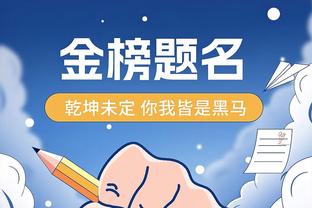 金榜题名

乾坤未定 你我皆是黑马